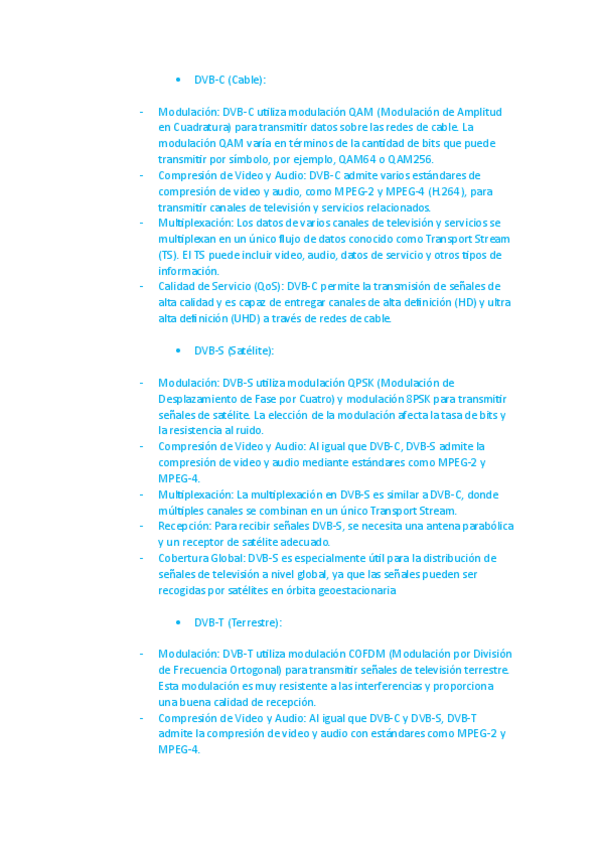 • DVB-C (Cable):

- Modulación: DVB-C utiliza modulación QAM (Modulación de Amplitud en Cuadratura) para transmitir datos sobre las redes de cable. La modulación QAM varía en términos de la cantidad de bits que puede transmitir por símbolo, por ejemplo, QAM64 o QAM256.
- Compresión de Video y Audio: DVB-C admite varios estándares de compresión de video y audio, como MPEG-2 y MPEG-4 (H.264), para transmitir canales de televisión y servicios relacionados.
- Multiplexación: Los datos de varios canales de televisión y servicios se multiplexan en un único flujo de datos conocido como Transport Stream (TS). El TS puede incluir video, audio, datos de servicio y otros tipos de información.
- Calidad de Servicio (QoS): DVB-C permite la transmisión de señales de alta calidad y es capaz de entregar canales de alta definición (HD) y ultra alta definición (UHD) a través de redes de cable.

• DVB-S (Satélite):

- Modulación: DVB-S utiliza modulación QPSK (Modulación de Desplazamiento de Fase por Cuatro) y modulación 8PSK para transmitir señales de satélite. La elección de la modulación afecta la tasa de bits y la resistencia al ruido.
- Compresión de Video y Audio: Al igual que DVB-C, DVB-S admite la compresión de video y audio mediante estándares como MPEG-2 y MPEG-4.
- Multiplexación: La multiplexación en DVB-S es similar a DVB-C, donde múltiples canales se combinan en un único Transport Stream.
- Recepción: Para recibir señales DVB-S, se necesita una antena parabólica y un receptor de satélite adecuado.
- Cobertura Global: DVB-S es especialmente útil para la distribución de señales de televisión a nivel global, ya que las señales pueden ser recogidas por satélites en órbita geoestacionaria

• DVB-T (Terrestre):

- Modulación: DVB-T utiliza modulación COFDM (Modulación por División de Frecuencia Ortogonal) para transmitir señales de televisión terrestre. Esta modulación es muy resistente a las interferencias y proporciona una buena calidad de recepción.
- Compresión de Video y Audio: Al igual que DVB-C y DVB-S, DVB-T admite la compresión de video y audio con estándares como MPEG-2 y MPEG-4.